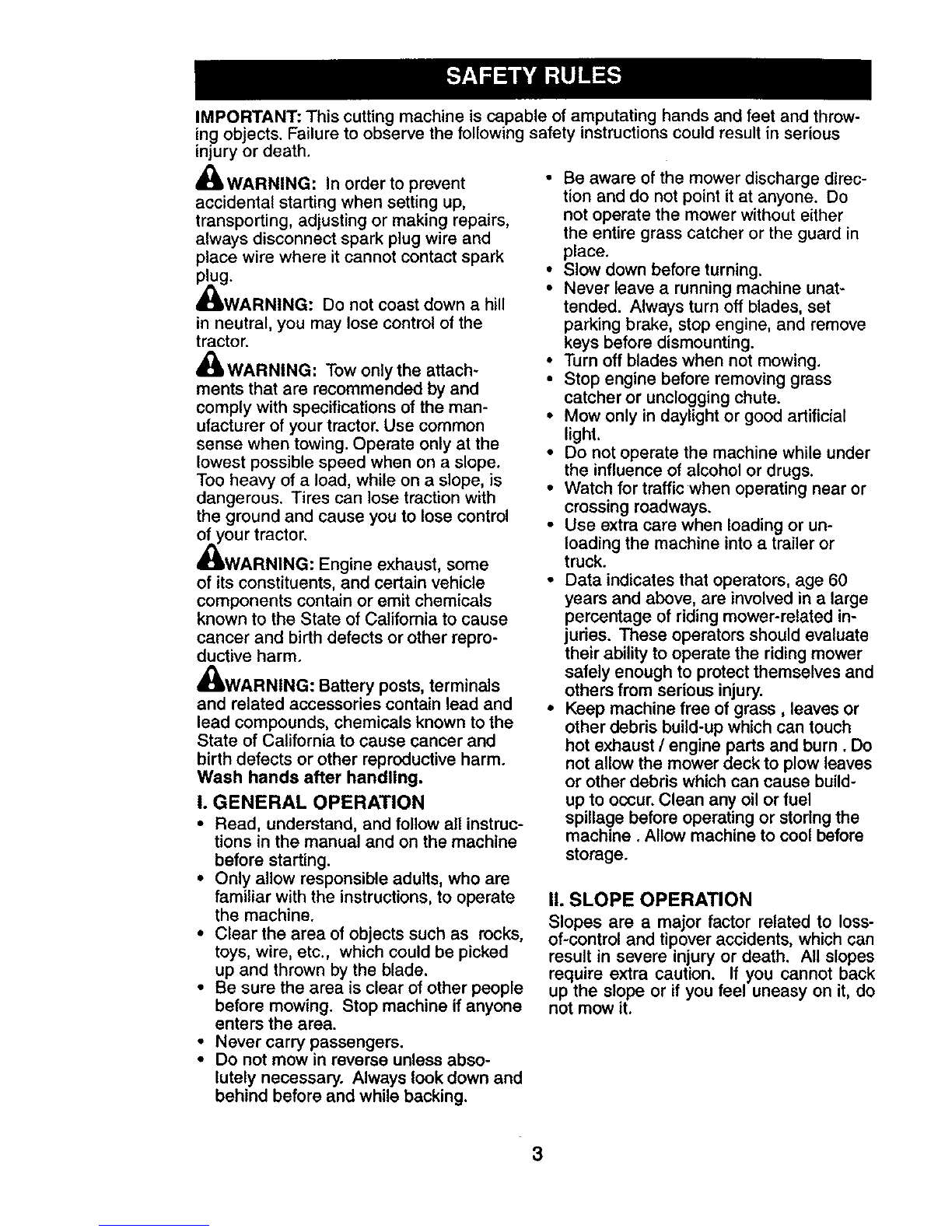 SAFETY RULES

IMPORTANT: This cutting machine is capable of amputating hands and feet and throwing objects. Failure to observe the following safety instructions could result in serious injury or death.

WARNING: In order to prevent accidental starting when setting up, transporting, adjusting or making repairs, always disconnect spark plug wire and place wire where it cannot contact spark plug.

WARNING: Do not coast down a hill in neutral, you may lose control of the tractor.

WARNING: Tow only the attachments that are recommended by and comply with specifications of the manufacturer of your tractor. Use common sense when towing. Operate only at the lowest possible speed when on a slope. Too heavy of a load, while on a slope, is dangerous. Tires can lose traction with the ground and cause you to lose control of your tractor.

WARNING: Engine exhaust, some of its constituents, and certain vehicle components contain or emit chemicals known to the State of California to cause cancer and birth defects or other reproductive harm.

WARNING: Battery posts, terminals and related accessories contain lead and lead compounds, chemicals known to the State of California to cause cancer and birth defects or other reproductive harm. Wash hands after handling.

I. GENERAL OPERATION
• Read, understand, and follow all instructions in the manual and on the machine before starting.
• Only allow responsible adults, who are familiar with the instructions, to operate the machine.
• Clear the area of objects such as rocks, toys, wire, etc., which could be picked up and thrown by the blade.
• Be sure the area is clear of other people before mowing. Stop machine if anyone enters the area.
• Never carry passengers.
• Do not mow in reverse unless absolutely necessary. Always look down and behind before and while backing.
• Be aware of the mower discharge direction and do not point it at anyone. Do not operate the mower without either the entire grass catcher or the guard in place.
• Slow down before turning.
• Never leave a running machine unattended. Always turn off blades, set parking brake, stop engine, and remove keys before dismounting.
• Turn off blades when not mowing.
• Stop engine before removing grass catcher or unclogging chute.
• Mow only in daylight or good artificial light.
• Do not operate the machine while under the influence of alcohol or drugs.
• Watch for traffic when operating near or crossing roadways.
• Use extra care when loading or unloading the machine into a trailer or truck.
• Data indicates that operators, age 60 years and above, are involved in a large percentage of riding mower-related injuries. These operators should evaluate their ability to operate the riding mower safely enough to protect themselves and others from serious injury.
• Keep machine free of grass , leaves or other debris build-up which can touch hot exhaust / engine parts and burn . Do not allow the mower deck to plow leaves or other debris which can cause build-up to occur. Clean any oil or fuel spillage before operating or storing the machine . Allow machine to cool before storage.

II. SLOPE OPERATION
Slopes are a major factor related to loss-of-control and tipover accidents, which can result in severe injury or death. All slopes require extra caution. If you cannot back up the slope or if you feel uneasy on it, do not mow it.

3